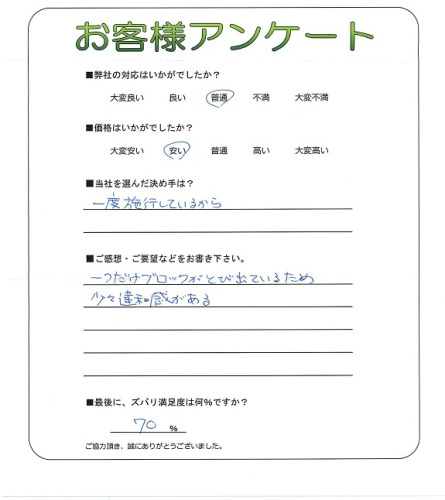 お客様アンケート

■弊社の対応はいかがでしたか？

大変良い　良い　普通　不満　大変不満

■価格はいかがでしたか？

大変安い　安い　普通　高い　大変高い

■当社を選んだ決め手は？

一度施行しているから

■ご感想・ご要望などをお書き下さい。

一つだけブロックがとび出ているため
少々違和感がある

■最後に、ズバリ満足度は何％ですか？

70 %

ご協力頂き、誠にありがとうございました。